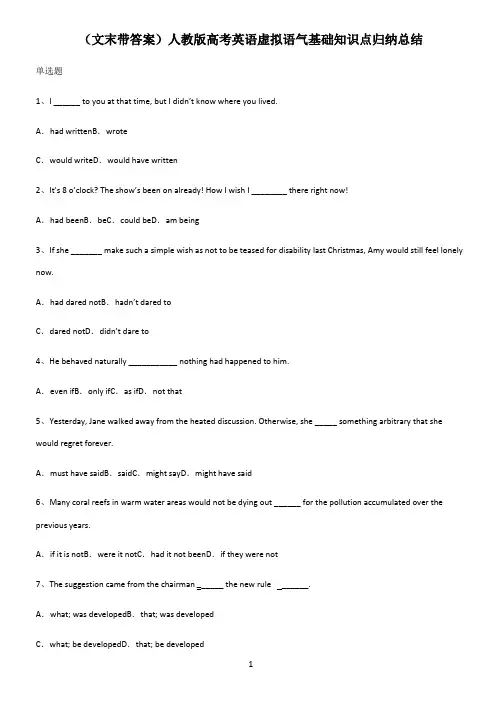 （文末带答案）人教版高考英语虚拟语气基础知识点归纳总结

单选题

1、I ______ to you at that time, but I didn't know where you lived.

A．had writtenB．wrote

C．would writeD．would have written

2、It's 8 o'clock? The show's been on already! How I wish I ________ there right now!

A．had beenB．beC．could beD．am being

3、If she _______ make such a simple wish as not to be teased for disability last Christmas, Amy would still feel lonely now.

A．had dared notB．hadn't dared to

C．dared notD．didn't dare to

4、He behaved naturally ___________ nothing had happened to him.

A．even ifB．only ifC．as ifD．not that

5、Yesterday, Jane walked away from the heated discussion. Otherwise, she _____ something arbitrary that she would regret forever.

A．must have saidB．saidC．might sayD．might have said

6、Many coral reefs in warm water areas would not be dying out ______ for the pollution accumulated over the previous years.

A．if it is notB．were it notC．had it not beenD．if they were not

7、The suggestion came from the chairman ______ the new rule _______.

A．what; was developedB．that; was developed

C．what; be developedD．that; be developed

1